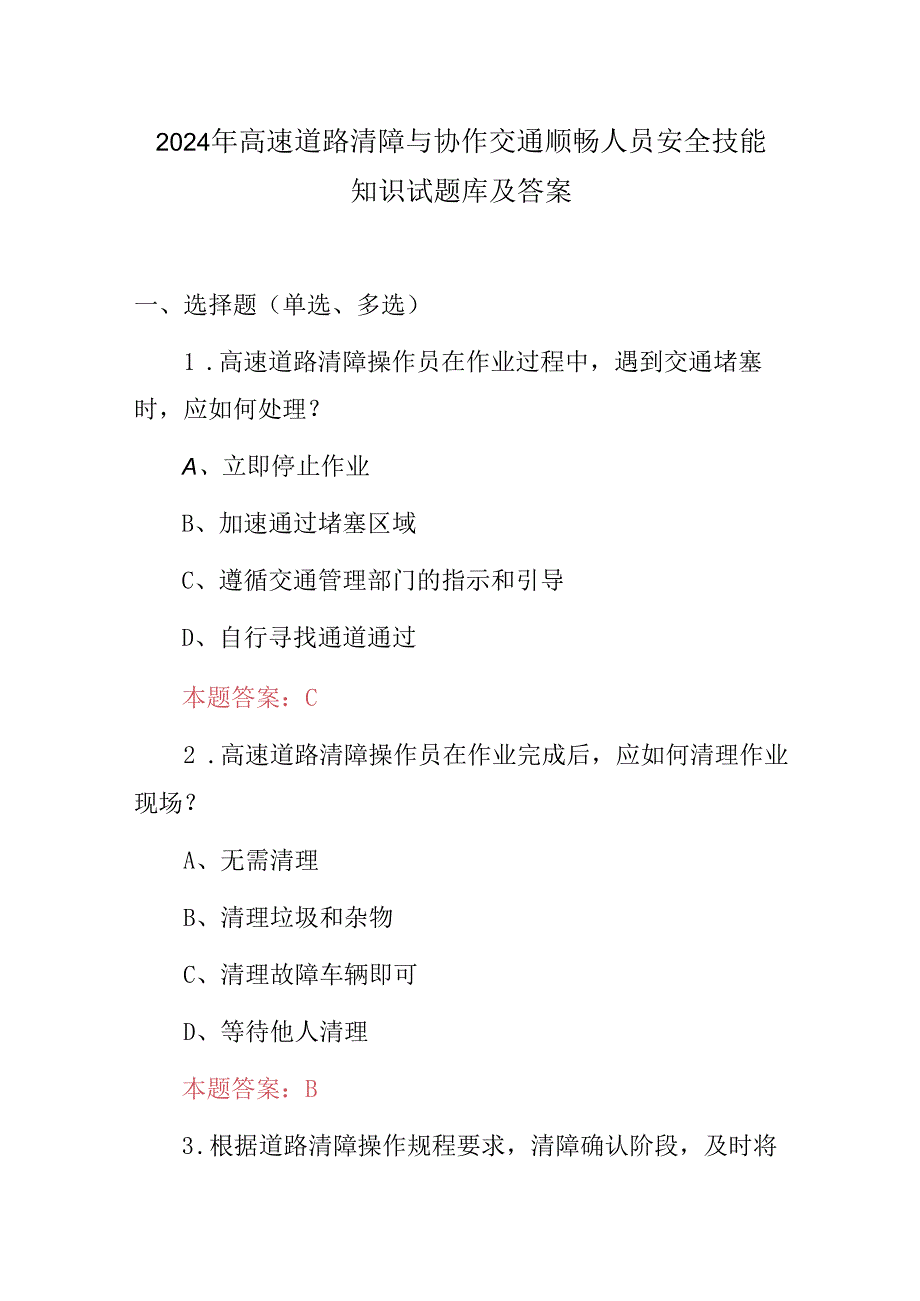 2024年高速道路清障与协作交通顺畅人员安全技能知识试题库及答案

一、选择题（单选、多选）

1．高速道路清障操作员在作业过程中，遇到交通堵塞时，应如何处理？

A、立即停止作业

B、加速通过堵塞区域

C、遵循交通管理部门的指示和引导

D、自行寻找通道通过

本题答案：C

2．高速道路清障操作员在作业完成后，应如何清理作业现场？

A、无需清理

B、清理垃圾和杂物

C、清理故障车辆即可

D、等待他人清理

本题答案：B

3．根据道路清障操作规程要求，清障确认阶段，及时将